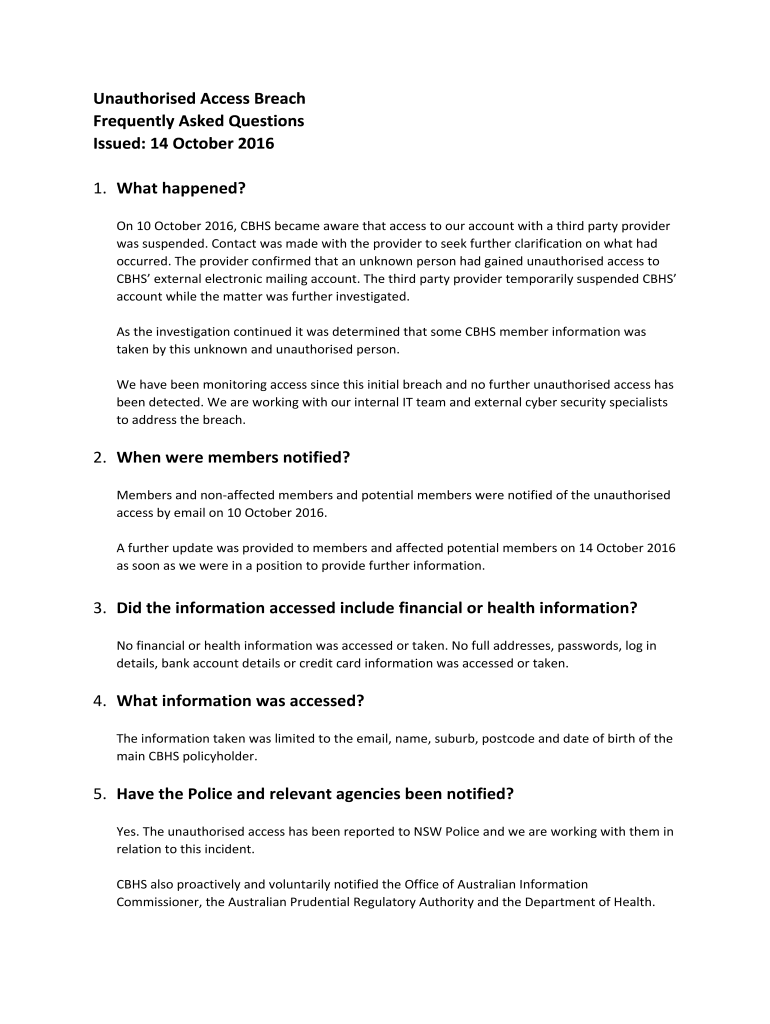 Unauthorised Access Breach
Frequently Asked Questions
Issued: 14 October 2016

1. What happened?

On 10 October 2016, CBHS became aware that access to our account with a third party provider was suspended. Contact was made with the provider to seek further clarification on what had occurred. The provider confirmed that an unknown person had gained unauthorised access to CBHS' external electronic mailing account. The third party provider temporarily suspended CBHS' account while the matter was further investigated.

As the investigation continued it was determined that some CBHS member information was taken by this unknown and unauthorised person.

We have been monitoring access since this initial breach and no further unauthorised access has been detected. We are working with our internal IT team and external cyber security specialists to address the breach.

2. When were members notified?

Members and non-affected members and potential members were notified of the unauthorised access by email on 10 October 2016.

A further update was provided to members and affected potential members on 14 October 2016 as soon as we were in a position to provide further information.

3. Did the information accessed include financial or health information?

No financial or health information was accessed or taken. No full addresses, passwords, log in details, bank account details or credit card information was accessed or taken.

4. What information was accessed?

The information taken was limited to the email, name, suburb, postcode and date of birth of the main CBHS policyholder.

5. Have the Police and relevant agencies been notified?

Yes. The unauthorised access has been reported to NSW Police and we are working with them in relation to this incident.

CBHS also proactively and voluntarily notified the Office of Australian Information Commissioner, the Australian Prudential Regulatory Authority and the Department of Health.